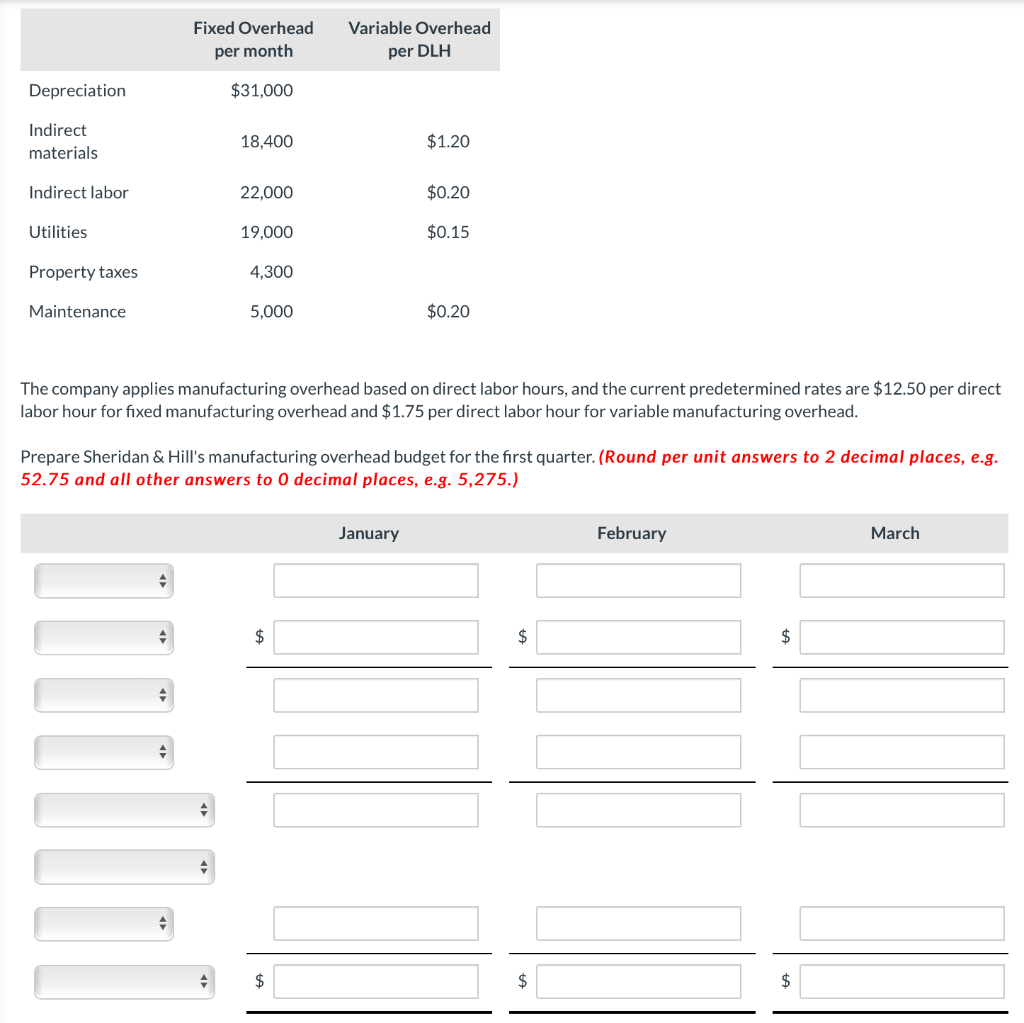 | | Fixed Overhead per month | Variable Overhead per DLH |
|---|---|---|
| Depreciation | $31,000 | |
| Indirect materials | 18,400 | $1.20 |
| Indirect labor | 22,000 | $0.20 |
| Utilities | 19,000 | $0.15 |
| Property taxes | 4,300 | |
| Maintenance | 5,000 | $0.20 |

The company applies manufacturing overhead based on direct labor hours, and the current predetermined rates are $12.50 per direct labor hour for fixed manufacturing overhead and $1.75 per direct labor hour for variable manufacturing overhead.

Prepare Sheridan & Hill's manufacturing overhead budget for the first quarter. (Round per unit answers to 2 decimal places, e.g. 52.75 and all other answers to 0 decimal places, e.g. 5,275.)

| | January | February | March |
|---|---|---|---|
| | | | |
| | $ | $ | $ |
| | | | |
| | | | |
| | | | |
| | | | |
| | | | |
| | $ | $ | $ |